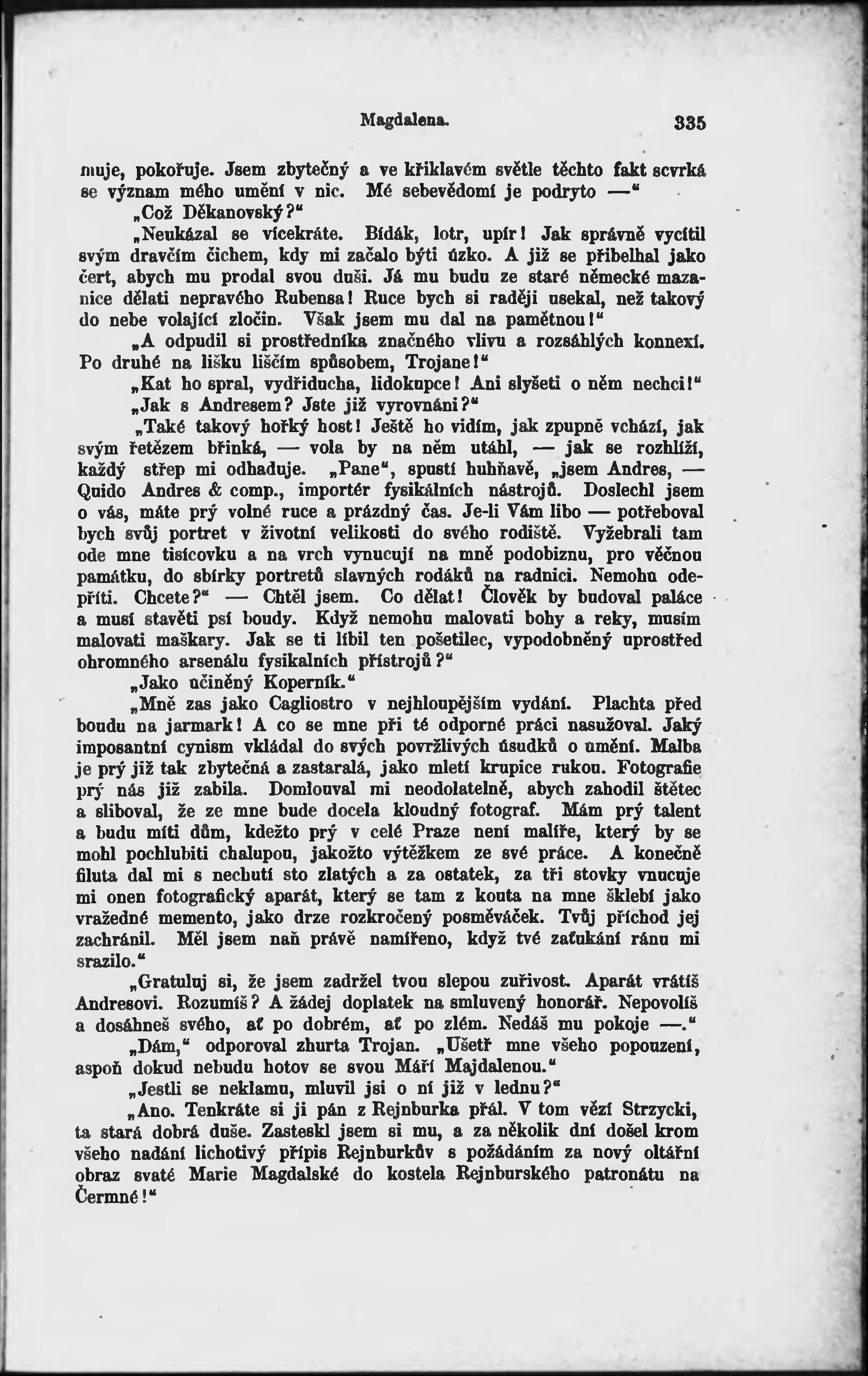 Magdalena. 335

muje, pokořuje. Jsem zbytečný a ve křiklavém světle těchto fakt scvrká se význam mého umění v nic. Mé sebevědomí je podryto —“

„Což Děkanovský?“

„Neukázal se vícekráte. Bídák, lotr, upír! Jak správně vycítil svým dravčím čichem, kdy mi začalo býti úzko. A již se přibelhal jako čert, abych mu prodal svou duši. Já mu budu ze staré německé mazanice dělati nepravého Rubensa! Ruce bych si raději usekal, než takový do nebe volající zločin. Však jsem mu dal na pamětnou!“

„A odpudil si prostředníka značného vlivu a rozsáhlých konnexí. Po druhé na lišku liščím spůsobem, Trojane!“

„Kat ho spral, vydřiducha, lidokupce! Ani slyšeti o něm nechci!“

„Jak s Andresem? Jste již vyrovnáni?“

„Také takový hořký host! Ještě ho vidím, jak zpupně vchází, jak svým řetězem břinká, — vola by na něm utáhl, — jak se rozhlíží, každý střep mi odhaduje. „Pane“, spustí huhňavě, „jsem Andres, — Quido Andres & comp., importér fysikálních nástrojů. Doslechl jsem o vás, máte prý volné ruce a prázdný čas. Je-li Vám libo — potřeboval bych svůj portret v životní velikosti do svého rodiště. Vyžebrali tam ode mne tisícovku a na vrch vynucují na mně podobiznu, pro věčnou památku, do sbírky portretů slavných rodáků na radnici. Nemohu odepříti. Chcete?“ — Chtěl jsem. Co dělat! Člověk by budoval paláce a musí stavěti psí boudy. Když nemohu malovati bohy a reky, musím malovati maškary. Jak se ti líbil ten pošetilec, vypodobněný uprostřed ohromného arsenálu fysikalních přístrojů?“

„Jako učiněný Koperník.“

„Mně zas jako Cagliostro v nejhloupějším vydání. Plachta před boudu na jarmark! A co se mne při té odporné práci nasužoval. Jaký imposantní cynism vkládal do svých povržlivých úsudků o umění. Malba je prý již tak zbytečná a zastaralá, jako mletí krupice rukou. Fotografie prý nás již zabila. Domlouval mi neodolatelně, abych zahodil štětec a sliboval, že ze mne bude docela kloudný fotograf. Mám prý talent a budu míti dům, kdežto prý v celé Praze není malíře, který by se mohl pochlubiti chalupou, jakožto výtěžkem ze své práce. A konečně filuta dal mi s nechutí sto zlatých a za ostatek, za tři stovky vnucuje mi onen fotografický aparát, který se tam z kouta na mne šklebí jako vražedné memento, jako drze rozkročený posměváček. Tvůj příchod jej zachránil. Měl jsem naň právě namířeno, když tvé zaťukání ránu mi srazilo.“

„Gratuluj si, že jsem zadržel tvou slepou zuřivost. Aparát vrátíš Andresovi. Rozumíš? A žádej doplatek na smluvený honorář. Nepovolíš a dosáhneš svého, ať po dobrém, ať po zlém. Nedáš mu pokoje —.“

„Dám,“ odporoval zhurta Trojan. „Ušetř mne všeho popouzení, aspoň dokud nebudu hotov se svou Máří Majdalenou.“

„Jestli se neklamu, mluvil jsi o ní již v lednu?“

„Ano. Tenkráte si ji pán z Rejnburka přál. V tom vězí Strzycki, ta stará dobrá duše. Zasteskl jsem si mu, a za několik dní došel krom všeho nadání lichotivý přípis Rejnburkův s požádáním za nový oltářní obraz svaté Marie Magdalské do kostela Rejnburského patronátu na Čermné!“